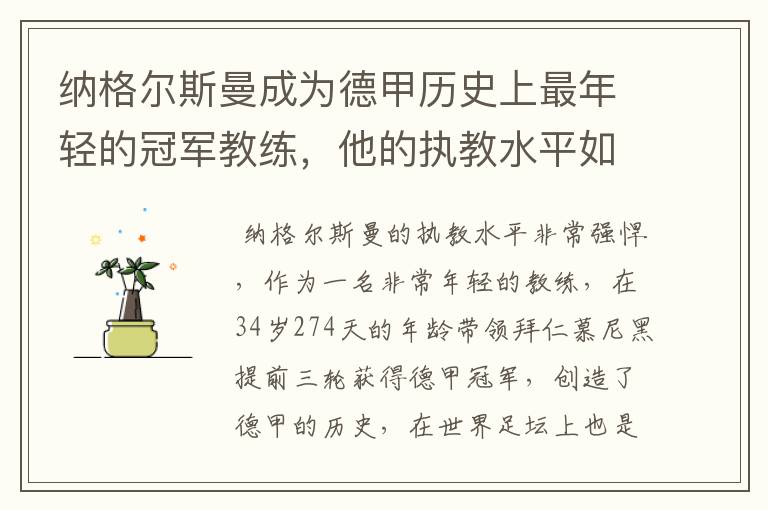 纳格尔斯曼成为德甲历史上最年轻的冠军教练，他的执教水平如

纳格尔斯曼的执教水平非常强悍，作为一名非常年轻的教练，在34岁274天的年龄带领拜仁慕尼黑提前三轮获得德甲冠军，创造了德甲的历史，在世界足坛上也是